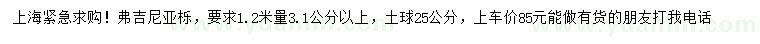 上海紧急求购！弗吉尼亚栎，要求1.2米量3.1公分以上，土球25公分，上车价85元能做有货的朋友打我电话